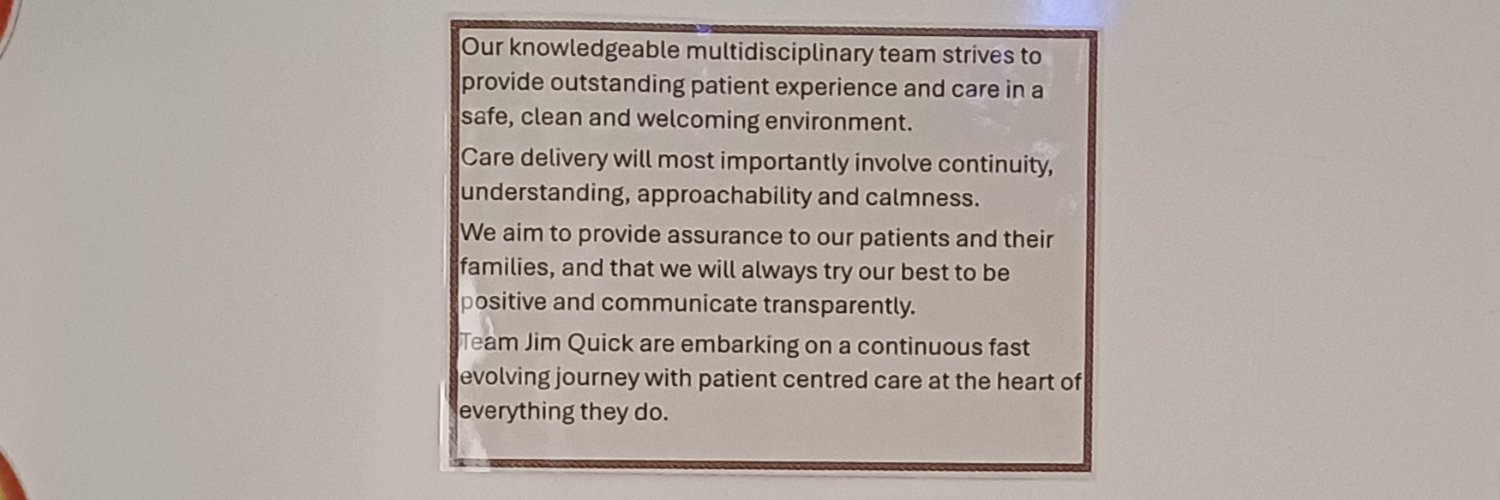 Our knowledgeable multidisciplinary team strives to provide outstanding patient experience and care in a safe, clean and welcoming environment.

Care delivery will most importantly involve continuity, understanding, approachability and calmness.

We aim to provide assurance to our patients and their families, and that we will always try our best to be positive and communicate transparently.

Team Jim Quick are embarking on a continuous fast evolving journey with patient centred care at the heart of everything they do.